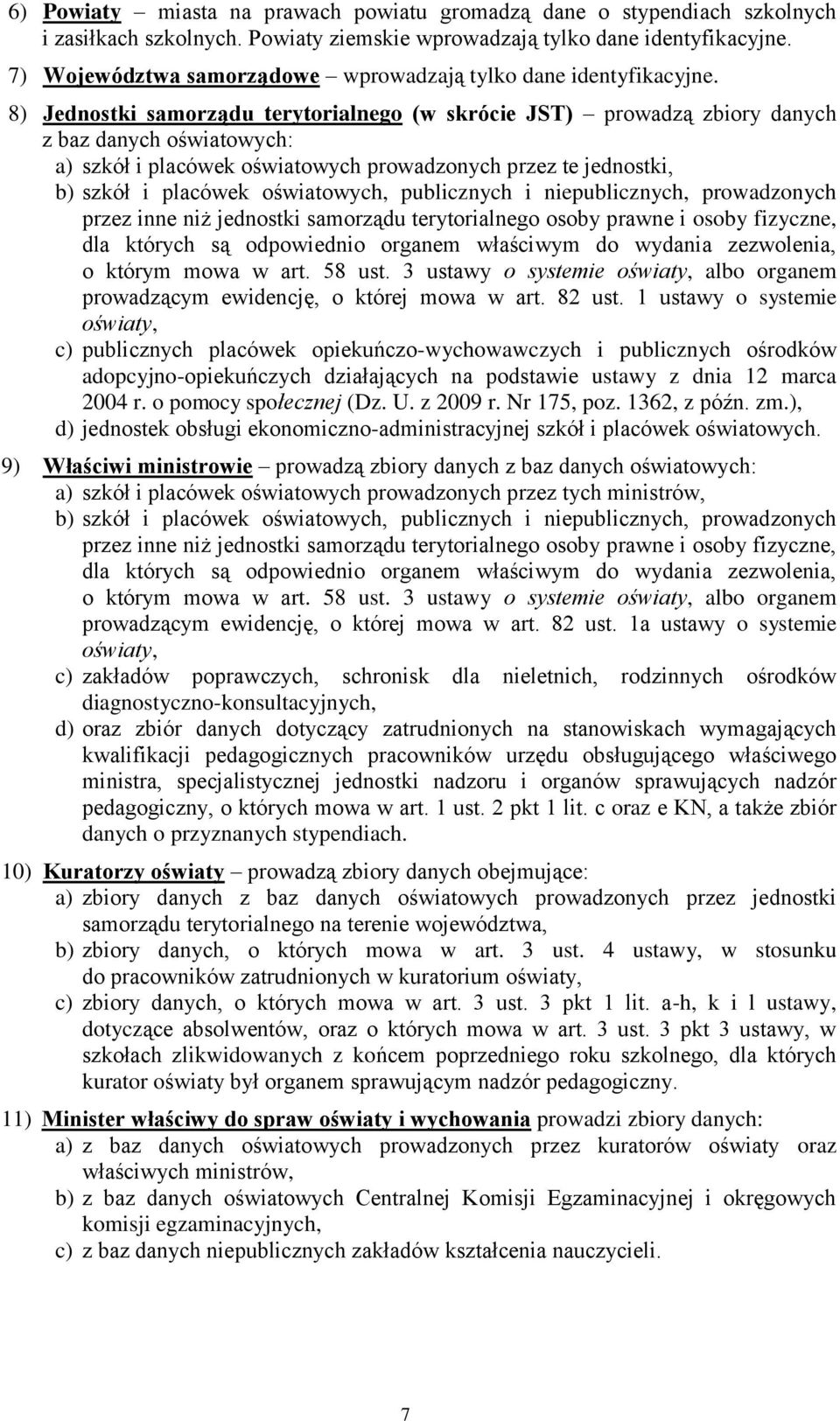 6) Powiaty – miasta na prawach powiatu gromadzą dane o stypendiach szkolnych i zasiłkach szkolnych. Powiaty ziemskie wprowadzają tylko dane identyfikacyjne.

7) Województwa samorządowe – wprowadzają tylko dane identyfikacyjne.

8) Jednostki samorządu terytorialnego (w skrócie JST) – prowadzą zbiory danych z baz danych oświatowych:
a) szkół i placówek oświatowych prowadzonych przez te jednostki,
b) szkół i placówek oświatowych, publicznych i niepublicznych, prowadzonych przez inne niż jednostki samorządu terytorialnego osoby prawne i osoby fizyczne, dla których są odpowiednio organem właściwym do wydania zezwolenia, o którym mowa w art. 58 ust. 3 ustawy o systemie oświaty, albo organem prowadzącym ewidencję, o której mowa w art. 82 ust. 1 ustawy o systemie oświaty,
c) publicznych placówek opiekuńczo-wychowawczych i publicznych ośrodków adopcyjno-opiekuńczych działających na podstawie ustawy z dnia 12 marca 2004 r. o pomocy społecznej (Dz. U. z 2009 r. Nr 175, poz. 1362, z późn. zm.),
d) jednostek obsługi ekonomiczno-administracyjnej szkół i placówek oświatowych.

9) Właściwi ministrowie – prowadzą zbiory danych z baz danych oświatowych:
a) szkół i placówek oświatowych prowadzonych przez tych ministrów,
b) szkół i placówek oświatowych, publicznych i niepublicznych, prowadzonych przez inne niż jednostki samorządu terytorialnego osoby prawne i osoby fizyczne, dla których są odpowiednio organem właściwym do wydania zezwolenia, o którym mowa w art. 58 ust. 3 ustawy o systemie oświaty, albo organem prowadzącym ewidencję, o której mowa w art. 82 ust. 1a ustawy o systemie oświaty,
c) zakładów poprawczych, schronisk dla nieletnich, rodzinnych ośrodków diagnostyczno-konsultacyjnych,
d) oraz zbiór danych dotyczący zatrudnionych na stanowiskach wymagających kwalifikacji pedagogicznych pracowników urzędu obsługującego właściwego ministra, specjalistycznej jednostki nadzoru i organów sprawujących nadzór pedagogiczny, o których mowa w art. 1 ust. 2 pkt 1 lit. c oraz e KN, a także zbiór danych o przyznanych stypendiach.

10) Kuratorzy oświaty – prowadzą zbiory danych obejmujące:
a) zbiory danych z baz danych oświatowych prowadzonych przez jednostki samorządu terytorialnego na terenie województwa,
b) zbiory danych, o których mowa w art. 3 ust. 4 ustawy, w stosunku do pracowników zatrudnionych w kuratorium oświaty,
c) zbiory danych, o których mowa w art. 3 ust. 3 pkt 1 lit. a-h, k i l ustawy, dotyczące absolwentów, oraz o których mowa w art. 3 ust. 3 pkt 3 ustawy, w szkołach zlikwidowanych z końcem poprzedniego roku szkolnego, dla których kurator oświaty był organem sprawującym nadzór pedagogiczny.

11) Minister właściwy do spraw oświaty i wychowania prowadzi zbiory danych:
a) z baz danych oświatowych prowadzonych przez kuratorów oświaty oraz właściwych ministrów,
b) z baz danych oświatowych Centralnej Komisji Egzaminacyjnej i okręgowych komisji egzaminacyjnych,
c) z baz danych niepublicznych zakładów kształcenia nauczycieli.

7